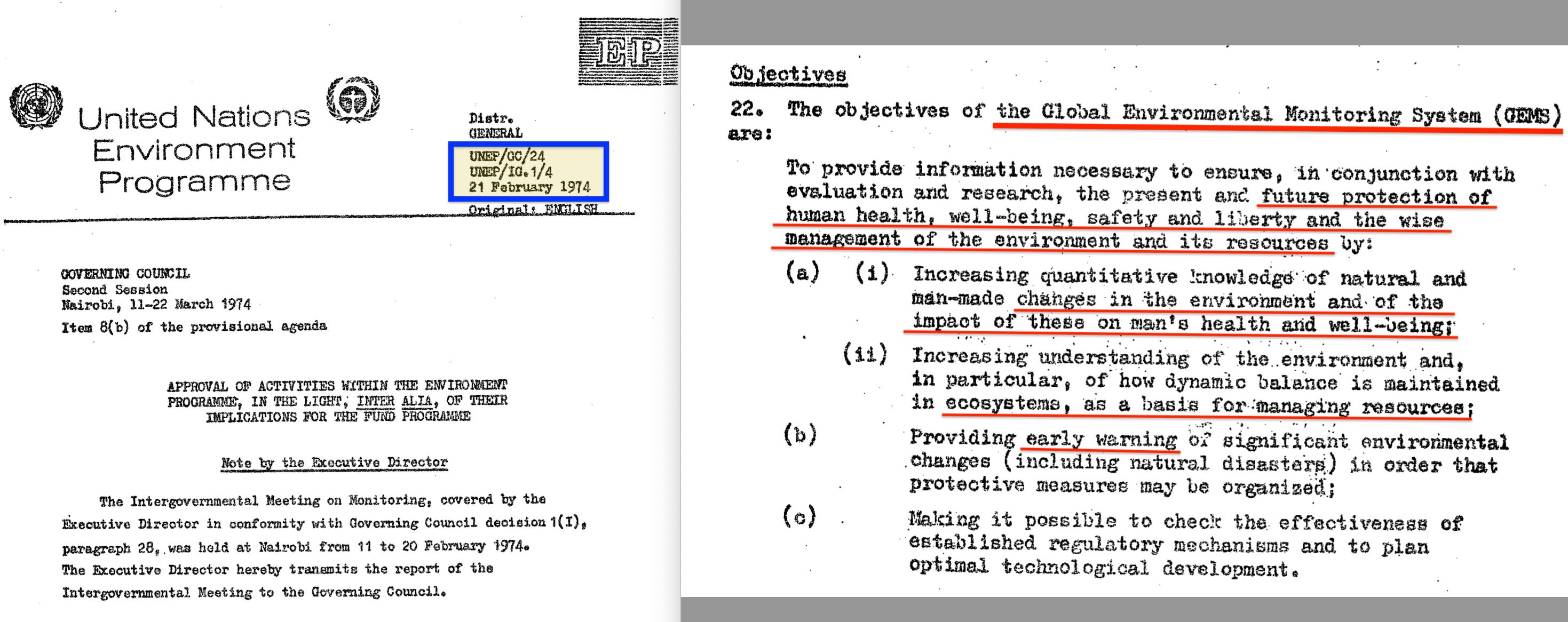 EP

United Nations Environment Programme

Distr. GENERAL

UNEP/GC/24
UNEP/IG.1/4
21 February 1974

Original: ENGLISH

GOVERNING COUNCIL
Second Session
Nairobi, 11-22 March 1974
Item 8(b) of the provisional agenda

APPROVAL OF ACTIVITIES WITHIN THE ENVIRONMENT PROGRAMME, IN THE LIGHT, INTER ALIA, OF THEIR IMPLICATIONS FOR THE FUND PROGRAMME

Note by the Executive Director

The Intergovernmental Meeting on Monitoring, covered by the Executive Director in conformity with Governing Council decision 1(I), paragraph 28, was held at Nairobi from 11 to 20 February 1974. The Executive Director hereby transmits the report of the Intergovernmental Meeting to the Governing Council.

Objectives

22. The objectives of the Global Environmental Monitoring System (GEMS) are:

To provide information necessary to ensure, in conjunction with evaluation and research, the present and future protection of human health, well-being, safety and liberty and the wise management of the environment and its resources by:

(a) (i) Increasing quantitative knowledge of natural and man-made changes in the environment and of the impact of these on man's health and well-being;

(ii) Increasing understanding of the environment and, in particular, of how dynamic balance is maintained in ecosystems, as a basis for managing resources;

(b) Providing early warning of significant environmental changes (including natural disasters) in order that protective measures may be organized;

(c) Making it possible to check the effectiveness of established regulatory mechanisms and to plan optimal technological development.